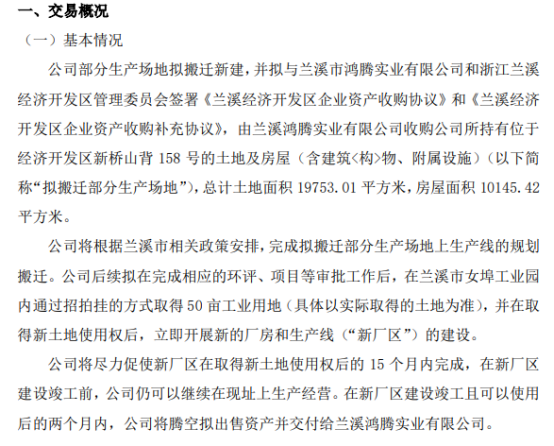 一、交易概况

（一）基本情况

公司部分生产场地拟搬迁新建，并拟与兰溪市鸿腾实业有限公司和浙江兰溪经济开发区管理委员会签署《兰溪经济开发区企业资产收购协议》和《兰溪经济开发区企业资产收购补充协议》，由兰溪鸿腾实业有限公司收购公司所持有位于经济开发区新桥山背 158 号的土地及房屋（含建筑<构>物、附属设施）（以下简称“拟搬迁部分生产场地”），总计土地面积 19753.01 平方米，房屋面积 10145.42 平方米。

公司将根据兰溪市相关政策安排，完成拟搬迁部分生产场地上生产线的规划搬迁。公司后续拟在完成相应的环评、项目等审批工作后，在兰溪市女埠工业园内通过招拍挂的方式取得 50 亩工业用地（具体以实际取得的土地为准），并在取得新土地使用权后，立即开展新的厂房和生产线（“新厂区”）的建设。

公司将尽力促使新厂区在取得新土地使用权后的 15 个月内完成，在新厂区建设竣工前，公司仍可以继续在现址上生产经营。在新厂区建设竣工且可以使用后的两个月内，公司将腾空拟出售资产并交付给兰溪鸿腾实业有限公司。